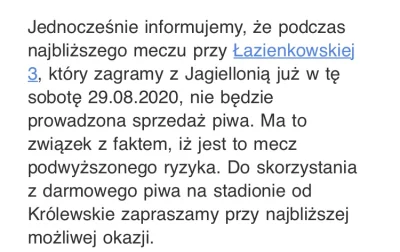 Jednocześnie informujemy, że podczas najbliższego meczu przy Łazienkowskiej 3, który zagramy z Jagiellonią już w tę sobotę 29.08.2020, nie będzie prowadzona sprzedaż piwa. Ma to związek z faktem, iż jest to mecz podwyższonego ryzyka. Do skorzystania z darmowego piwa na stadionie od Królewskie zapraszamy przy najbliższej możliwej okazji.